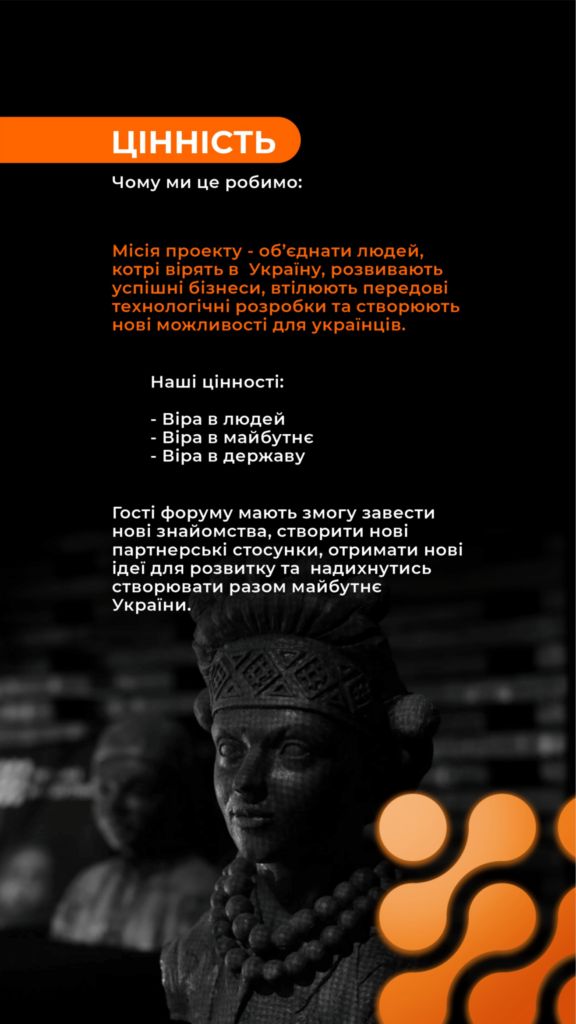 ЦІННІСТЬ

Чому ми це робимо:

Місія проекту - об'єднати людей, котрі вірять в Україну, розвивають успішні бізнеси, втілюють передові технологічні розробки та створюють нові можливості для українців.

Наші цінності:

- Віра в людей
- Віра в майбутнє
- Віра в державу

Гості форуму мають змогу завести нові знайомства, створити нові партнерські стосунки, отримати нові ідеї для розвитку та надихнутись створювати разом майбутнє України.